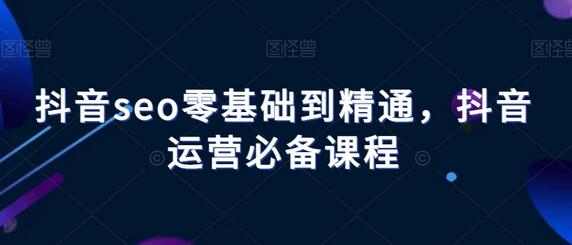 图怪兽 图怪兽 图怪兽

抖音seo零基础到精通，抖音运营必备课程